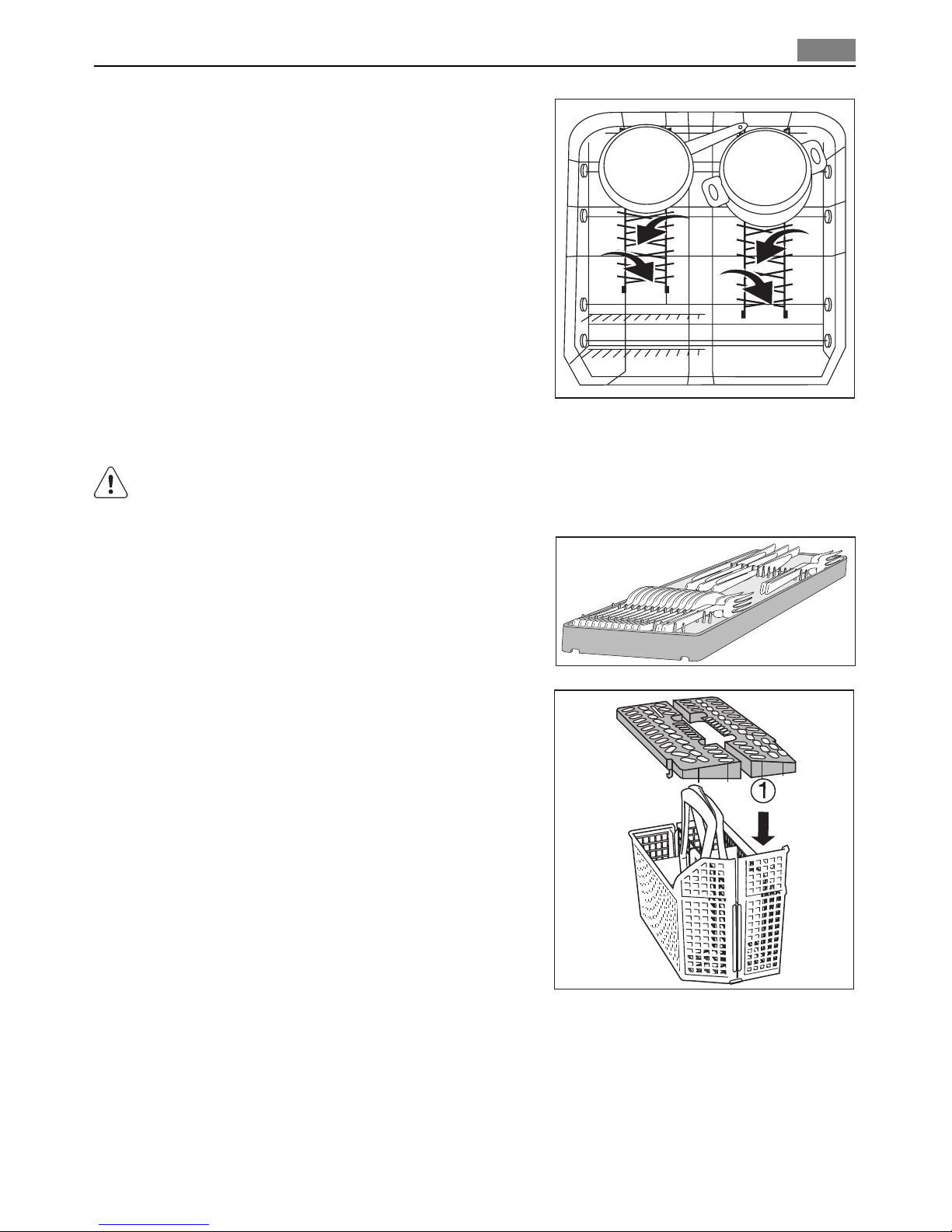 1